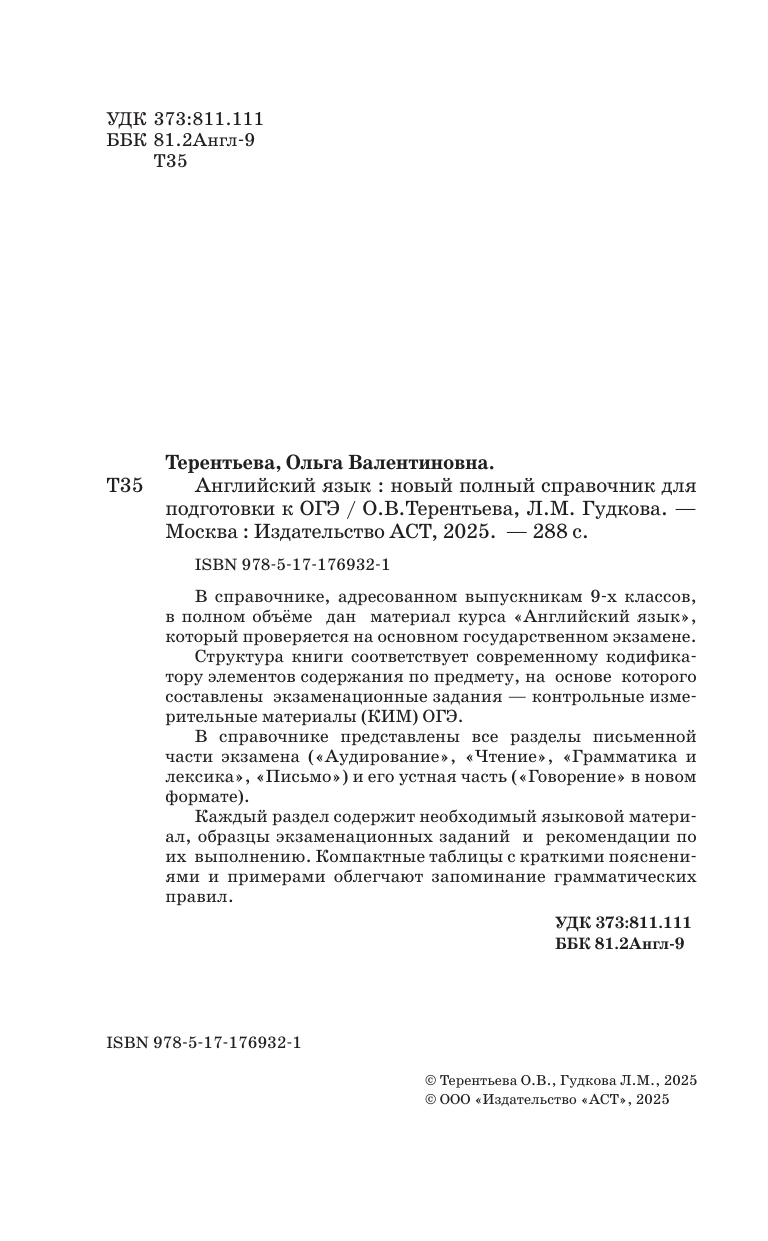 УДК 373:811.111
ББК 81.2Англ-9
Т35

Терентьева, Ольга Валентиновна.

Т35 Английский язык : новый полный справочник для подготовки к ОГЭ / О.В.Терентьева, Л.М. Гудкова. — Москва : Издательство АСТ, 2025. — 288 с.

ISBN 978-5-17-176932-1

В справочнике, адресованном выпускникам 9-х классов, в полном объёме дан материал курса «Английский язык», который проверяется на основном государственном экзамене.

Структура книги соответствует современному кодификатору элементов содержания по предмету, на основе которого составлены экзаменационные задания — контрольные измерительные материалы (КИМ) ОГЭ.

В справочнике представлены все разделы письменной части экзамена («Аудирование», «Чтение», «Грамматика и лексика», «Письмо») и его устная часть («Говорение» в новом формате).

Каждый раздел содержит необходимый языковой материал, образцы экзаменационных заданий и рекомендации по их выполнению. Компактные таблицы с краткими пояснениями и примерами облегчают запоминание грамматических правил.

УДК 373:811.111
ББК 81.2Англ-9

ISBN 978-5-17-176932-1

© Терентьева О.В., Гудкова Л.М., 2025
© ООО «Издательство «АСТ», 2025